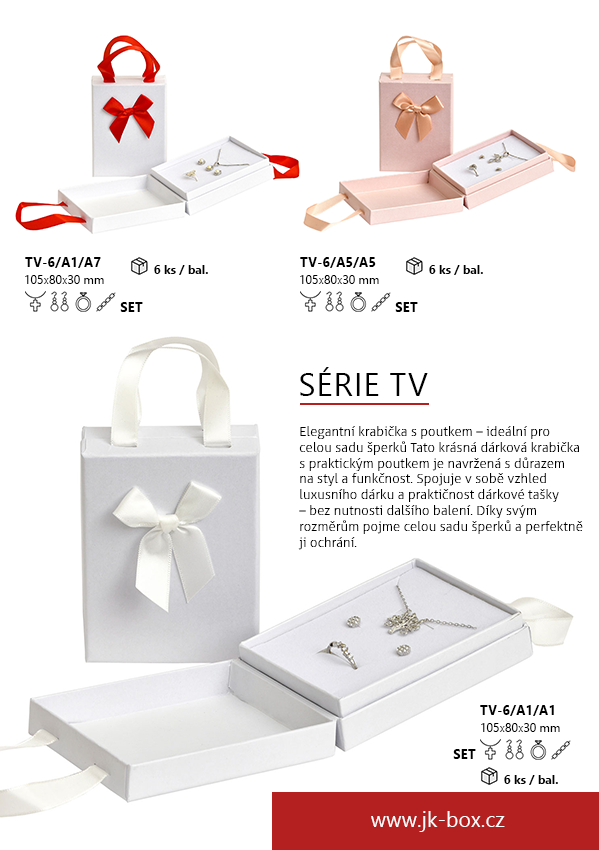 TV-6/A1/A7
105x80x30 mm
6 ks / bal.
SET

TV-6/A5/A5
105x80x30 mm
6 ks / bal.
SET

SÉRIE TV

Elegantní krabička s poutkem – ideální pro celou sadu šperků Tato krásná dárková krabička s praktickým poutkem je navržená s důrazem na styl a funkčnost. Spojuje v sobě vzhled luxusního dárku a praktičnost dárkové tašky – bez nutnosti dalšího balení. Díky svým rozměrům pojme celou sadu šperků a perfektně ji ochrání.

TV-6/A1/A1
105x80x30 mm
SET
6 ks / bal.

www.jk-box.cz